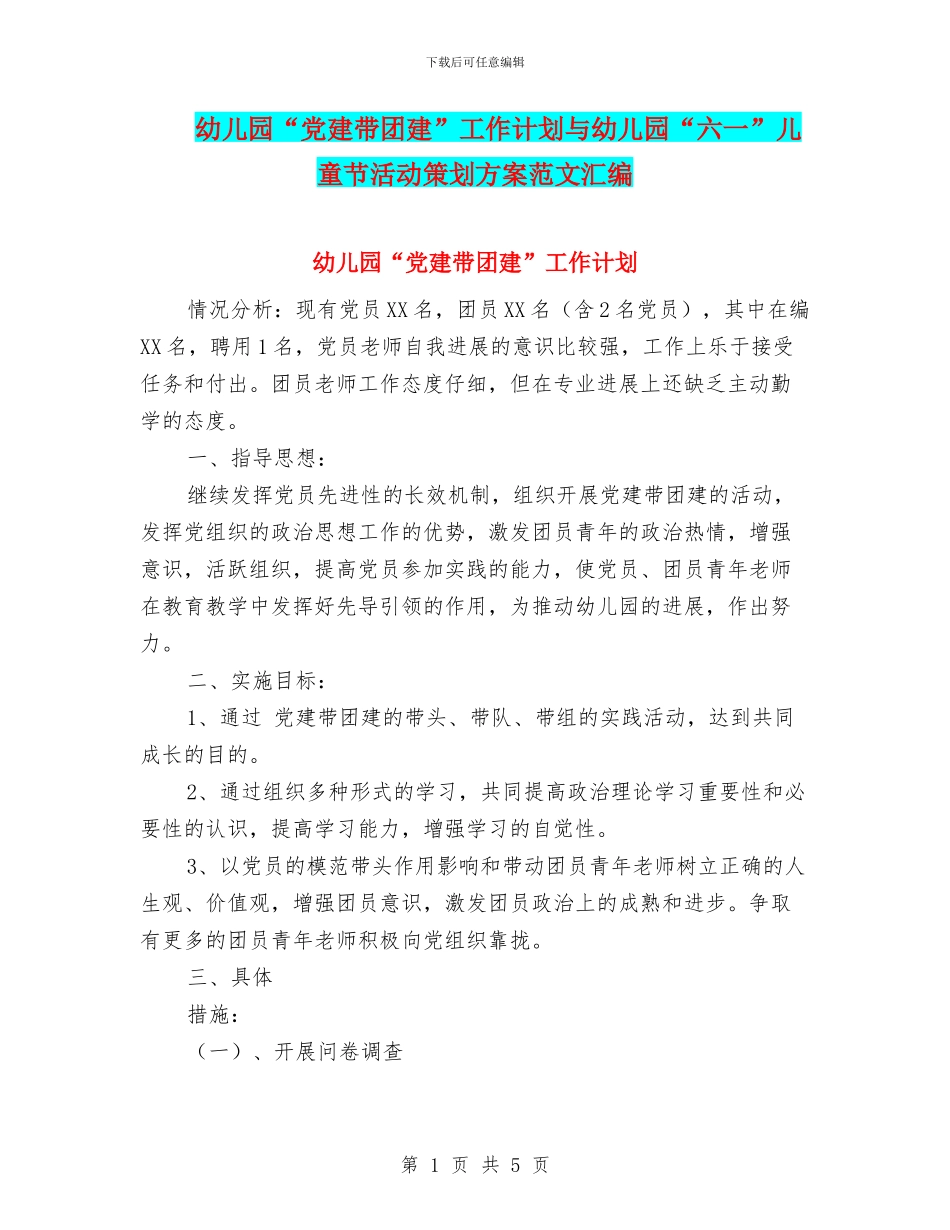 下载后可任意编辑

幼儿园“党建带团建”工作计划与幼儿园“六一”儿童节活动策划方案范文汇编

幼儿园“党建带团建”工作计划

情况分析：现有党员XX名，团员XX名（含2名党员），其中在编XX名，聘用1名，党员老师自我进展的意识比较强，工作上乐于接受任务和付出。团员老师工作态度仔细，但在专业进展上还缺乏主动勤学的态度。

一、指导思想：

继续发挥党员先进性的长效机制，组织开展党建带团建的活动，发挥党组织的政治思想工作的优势，激发团员青年的政治热情，增强意识，活跃组织，提高党员参加实践的能力，使党员、团员青年老师在教育教学中发挥好先导引领的作用，为推动幼儿园的进展，作出努力。

二、实施目标：

1、通过 党建带团建的带头、带队、带组的实践活动，达到共同成长的目的。

2、通过组织多种形式的学习，共同提高政治理论学习重要性和必要性的认识，提高学习能力，增强学习的自觉性。

3、以党员的模范带头作用影响和带动团员青年老师树立正确的人生观、价值观，增强团员意识，激发团员政治上的成熟和进步。争取有更多的团员青年老师积极向党组织靠拢。

三、具体

措施：

（一）、开展问卷调查

第 1 页 共 5 页